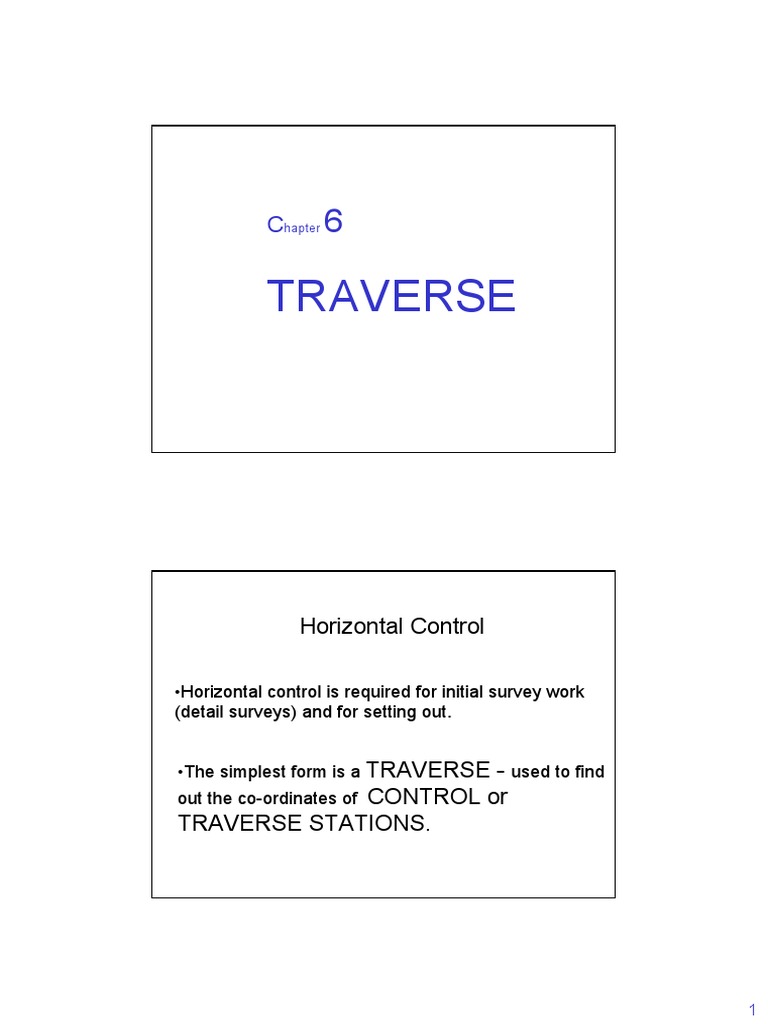 Chapter 6

TRAVERSE

Horizontal Control

•Horizontal control is required for initial survey work (detail surveys) and for setting out.

•The simplest form is a TRAVERSE - used to find out the co-ordinates of CONTROL or TRAVERSE STATIONS.

1